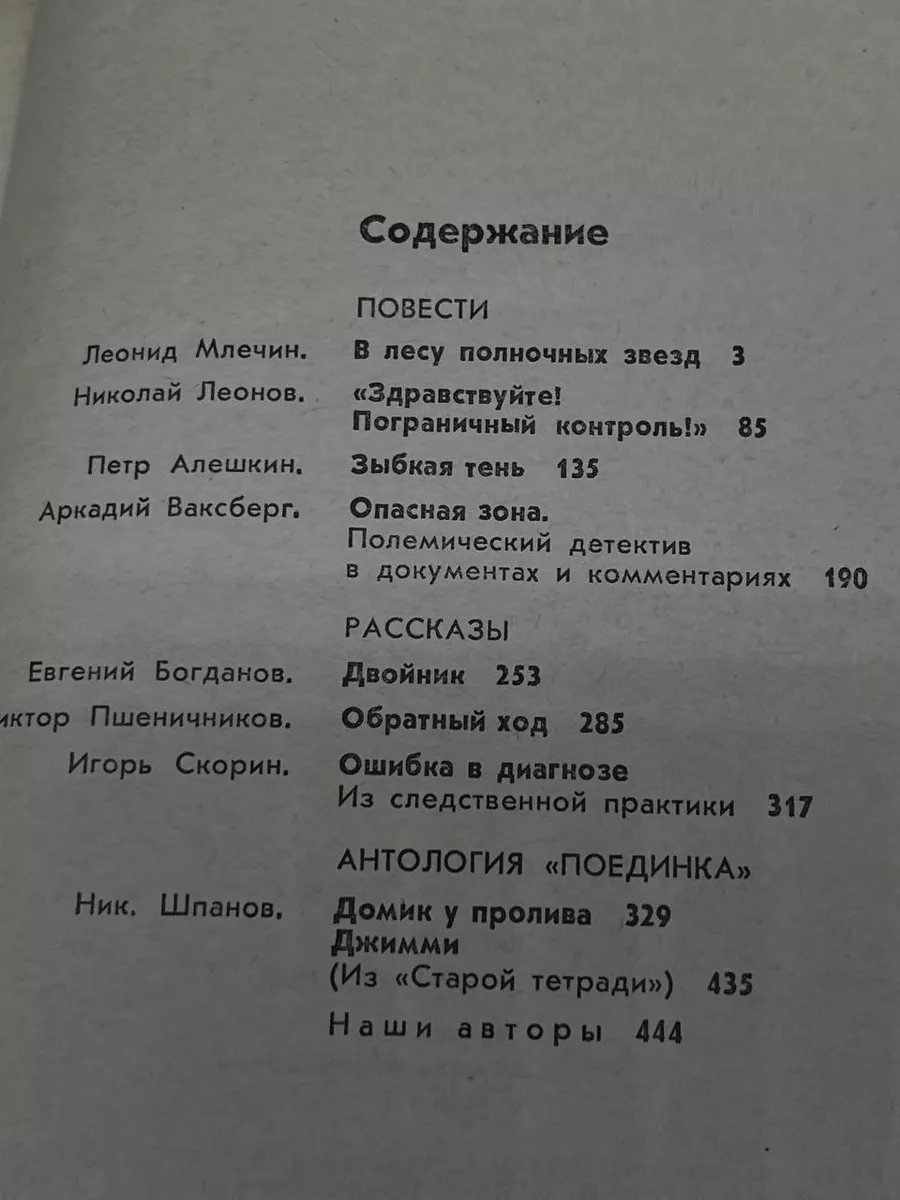 Содержание

ПОВЕСТИ

Леонид Млечин. В лесу полночных звезд 3

Николай Леонов. «Здравствуйте! Пограничный контроль!» 85

Петр Алешкин. Зыбкая тень 135

Аркадий Ваксберг. Опасная зона. Полемический детектив в документах и комментариях 190

РАССКАЗЫ

Евгений Богданов. Двойник 253

иктор Пшеничников. Обратный ход 285

Игорь Скорин. Ошибка в диагнозе Из следственной практики 317

АНТОЛОГИЯ «ПОЕДИНКА»

Ник. Шпанов. Домик у пролива 329
Джимми (Из «Старой тетради») 435

Наши авторы 444